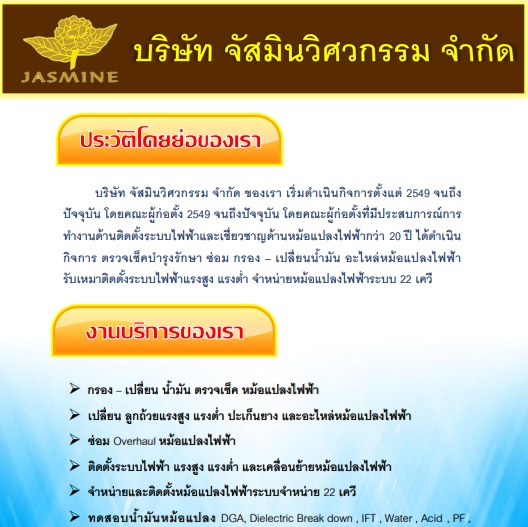 JASMINE

บริษัท จัสมินวิศวกรรม จำกัด

ประวัติโดยย่อของเรา

บริษัท จัสมินวิศวกรรม จำกัด ของเรา เริ่มดำเนินกิจการตั้งแต่ 2549 จนถึงปัจจุบัน โดยคณะผู้ก่อตั้ง 2549 จนถึงปัจจุบัน โดยคณะผู้ก่อตั้งที่มีประสบการณ์การทำงานด้านติดตั้งระบบไฟฟ้าและเชี่ยวชาญด้านหม้อแปลงไฟฟ้ากว่า 20 ปี ได้ดำเนินกิจการ ตรวจเช็คบำรุงรักษา ซ่อม กรอง – เปลี่ยนน้ำมัน อะไหล่หม้อแปลงไฟฟ้า รับเหมาติดตั้งระบบไฟฟ้าแรงสูง แรงต่ำ จำหน่ายหม้อแปลงไฟฟ้าระบบ 22 เควี

งานบริการของเรา

➢ กรอง – เปลี่ยน น้ำมัน ตรวจเช็ค หม้อแปลงไฟฟ้า
➢ เปลี่ยน ลูกถ้วยแรงสูง แรงต่ำ ปะเก็นยาง และอะไหล่หม้อแปลงไฟฟ้า
➢ ซ่อม Overhaul หม้อแปลงไฟฟ้า
➢ ติดตั้งระบบไฟฟ้า แรงสูง แรงต่ำ และเคลื่อนย้ายหม้อแปลงไฟฟ้า
➢ จำหน่ายและติดตั้งหม้อแปลงไฟฟ้าระบบจำหน่าย 22 เควี
➢ ทดสอบน้ำมันหม้อแปลง DGA, Dielectric Break down , IFT , Water , Acid , PF ,